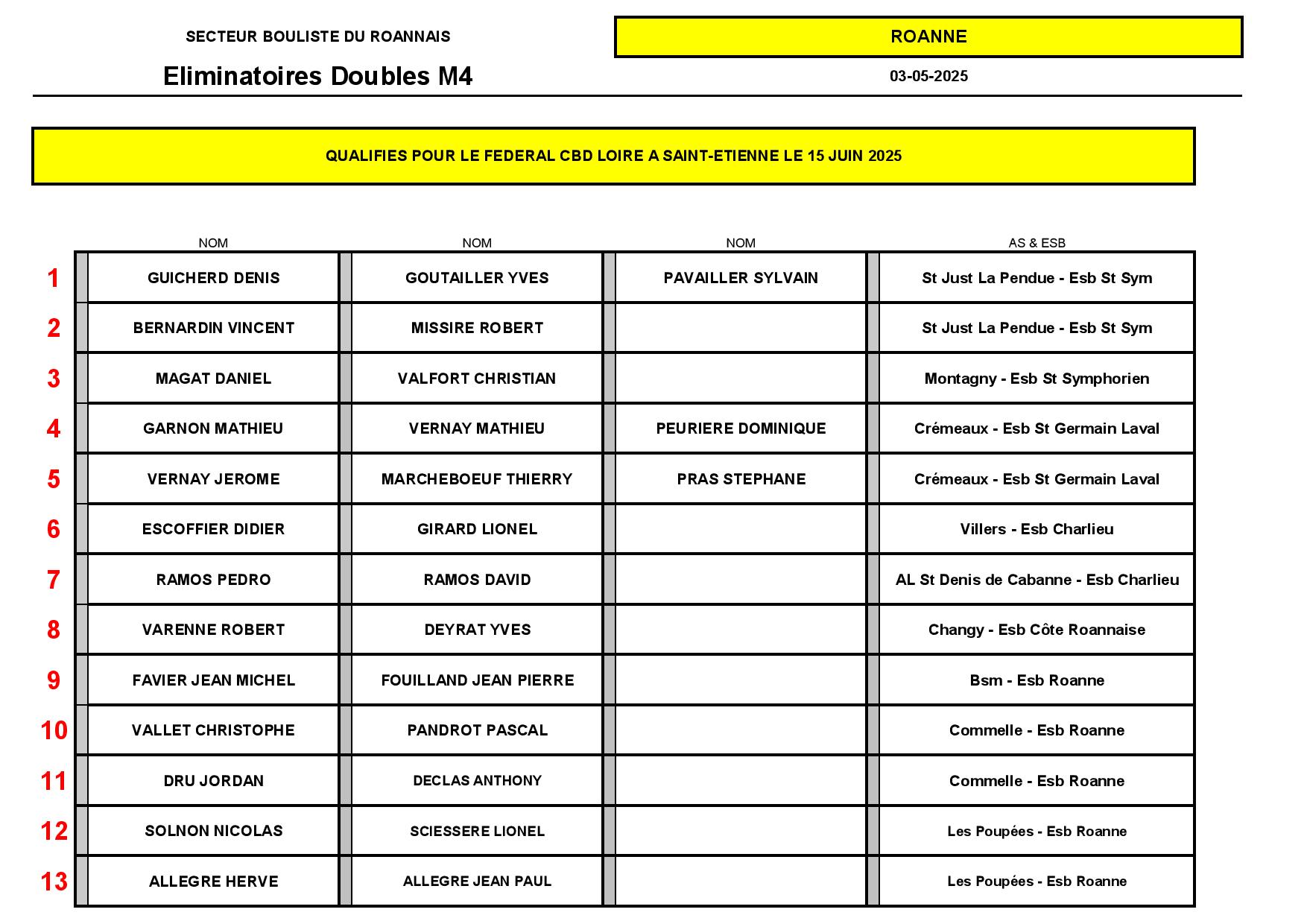 SECTEUR BOULISTE DU ROANNAIS

ROANNE

Eliminatoires Doubles M4

03-05-2025

QUALIFIES POUR LE FEDERAL CBD LOIRE A SAINT-ETIENNE LE 15 JUIN 2025

| | NOM | NOM | NOM | AS & ESB |
|---|---|---|---|---|
| 1 | GUICHERD DENIS | GOUTAILLER YVES | PAVAILLER SYLVAIN | St Just La Pendue - Esb St Sym |
| 2 | BERNARDIN VINCENT | MISSIRE ROBERT | | St Just La Pendue - Esb St Sym |
| 3 | MAGAT DANIEL | VALFORT CHRISTIAN | | Montagny - Esb St Symphorien |
| 4 | GARNON MATHIEU | VERNAY MATHIEU | PEURIERE DOMINIQUE | Crémeaux - Esb St Germain Laval |
| 5 | VERNAY JEROME | MARCHEBOEUF THIERRY | PRAS STEPHANE | Crémeaux - Esb St Germain Laval |
| 6 | ESCOFFIER DIDIER | GIRARD LIONEL | | Villers - Esb Charlieu |
| 7 | RAMOS PEDRO | RAMOS DAVID | | AL St Denis de Cabanne - Esb Charlieu |
| 8 | VARENNE ROBERT | DEYRAT YVES | | Changy - Esb Côte Roannaise |
| 9 | FAVIER JEAN MICHEL | FOUILLAND JEAN PIERRE | | Bsm - Esb Roanne |
| 10 | VALLET CHRISTOPHE | PANDROT PASCAL | | Commelle - Esb Roanne |
| 11 | DRU JORDAN | DECLAS ANTHONY | | Commelle - Esb Roanne |
| 12 | SOLNON NICOLAS | SCIESSERE LIONEL | | Les Poupées - Esb Roanne |
| 13 | ALLEGRE HERVE | ALLEGRE JEAN PAUL | | Les Poupées - Esb Roanne |